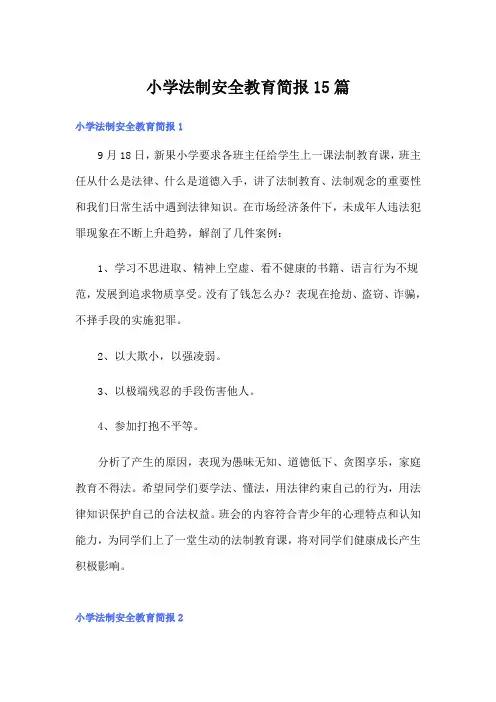 小学法制安全教育简报15篇

小学法制安全教育简报1

9月18日，新果小学要求各班主任给学生上一课法制教育课，班主任从什么是法律、什么是道德入手，讲了法制教育、法制观念的重要性和我们日常生活中遇到法律知识。在市场经济条件下，未成年人违法犯罪现象在不断上升趋势，解剖了几件案例：

1、学习不思进取、精神上空虚、看不健康的书籍、语言行为不规范，发展到追求物质享受。没有了钱怎么办？表现在抢劫、盗窃、诈骗，不择手段的实施犯罪。

2、以大欺小，以强凌弱。

3、以极端残忍的手段伤害他人。

4、参加打抱不平等。

分析了产生的原因，表现为愚昧无知、道德低下、贪图享乐，家庭教育不得法。希望同学们要学法、懂法，用法律约束自己的行为，用法律知识保护自己的合法权益。班会的内容符合青少年的心理特点和认知能力，为同学们上了一堂生动的法制教育课，将对同学们健康成长产生积极影响。

小学法制安全教育简报2